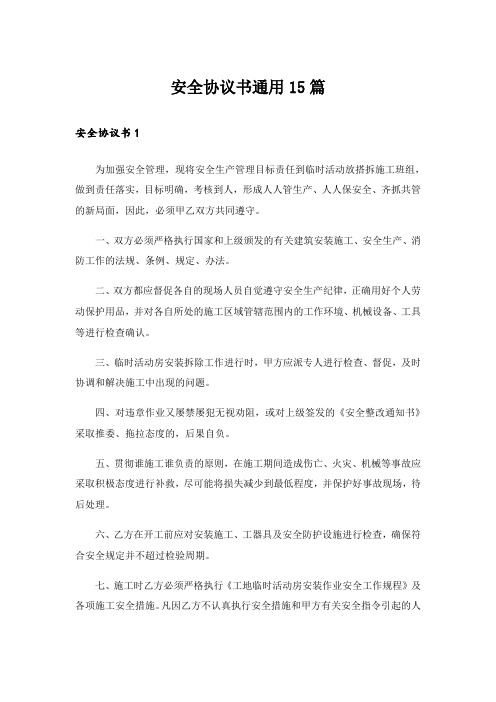 安全协议书通用15篇

安全协议书1

为加强安全管理，现将安全生产管理目标责任到临时活动放搭拆施工班组，做到责任落实，目标明确，考核到人，形成人人管生产、人人保安全、齐抓共管的新局面，因此，必须甲乙双方共同遵守。

一、双方必须严格执行国家和上级颁发的有关建筑安装施工、安全生产、消防工作的法规、条例、规定、办法。

二、双方都应督促各自的现场人员自觉遵守安全生产纪律，正确用好个人劳动保护用品，并对各自所处的施工区域管辖范围内的工作环境、机械设备、工具等进行检查确认。

三、临时活动房安装拆除工作进行时，甲方应派专人进行检查、督促，及时协调和解决施工中出现的问题。

四、对违章作业又屡禁屡犯无视劝阻，或对上级签发的《安全整改通知书》采取推委、拖拉态度的，后果自负。

五、贯彻谁施工谁负责的原则，在施工期间造成伤亡、火灾、机械等事故应采取积极态度进行补救，尽可能将损失减少到最低程度，并保护好事故现场，待后处理。

六、乙方在开工前应对安装施工、工器具及安全防护设施进行检查，确保符合安全规定并不超过检验周期。

七、施工时乙方必须严格执行《工地临时活动房安装作业安全工作规程》及各项施工安全措施。凡因乙方不认真执行安全措施和甲方有关安全指令引起的人